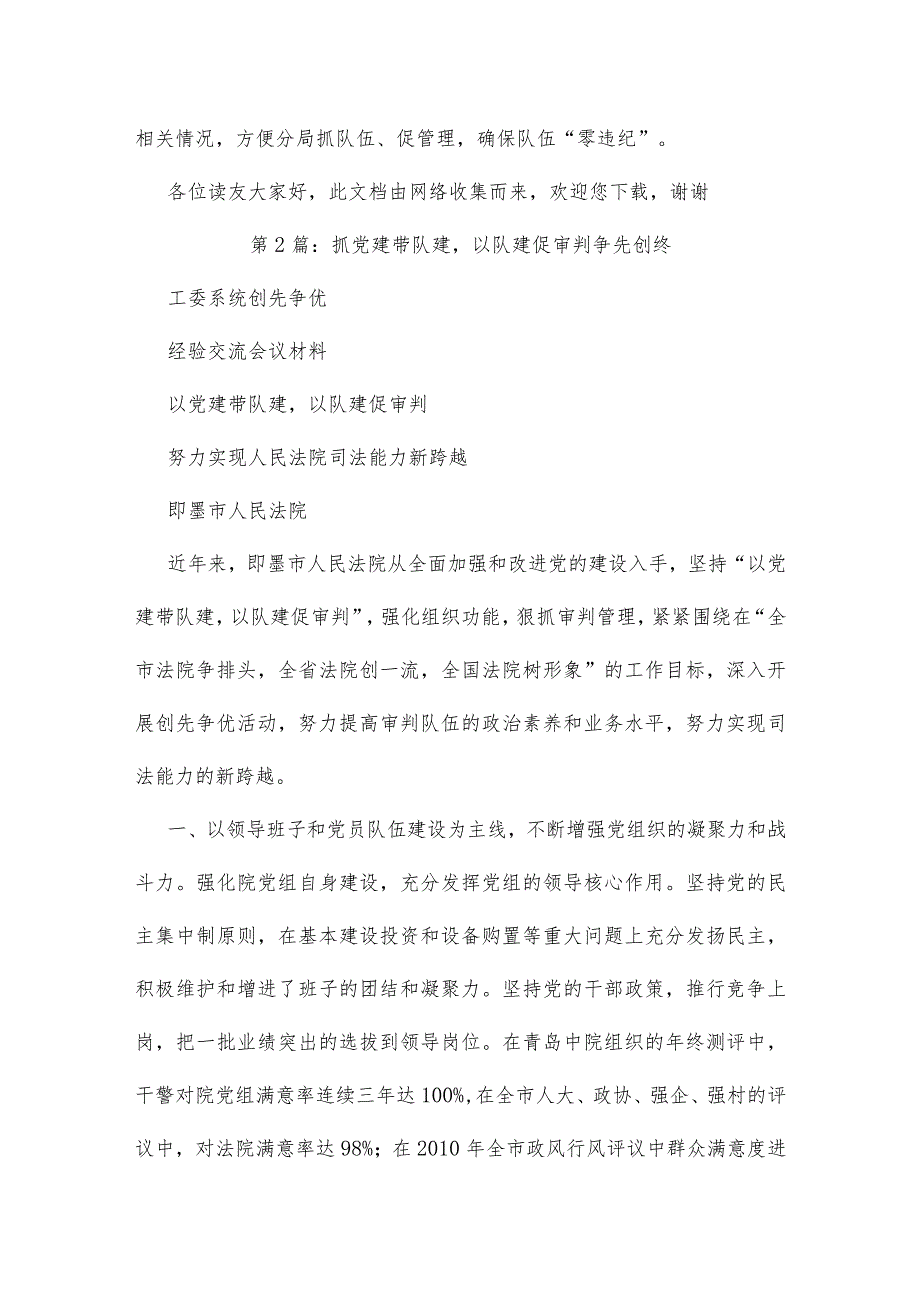 相关情况，方便分局抓队伍、促管理，确保队伍“零违纪”。

各位读友大家好，此文档由网络收集而来，欢迎您下载，谢谢

第2篇：抓党建带队建，以队建促审判争先创终

工委系统创先争优

经验交流会议材料

以党建带队建，以队建促审判

努力实现人民法院司法能力新跨越

即墨市人民法院

近年来，即墨市人民法院从全面加强和改进党的建设入手，坚持“以党建带队建，以队建促审判”，强化组织功能，狠抓审判管理，紧紧围绕在“全市法院争排头，全省法院创一流，全国法院树形象”的工作目标，深入开展创先争优活动，努力提高审判队伍的政治素养和业务水平，努力实现司法能力的新跨越。

一、以领导班子和党员队伍建设为主线，不断增强党组织的凝聚力和战斗力。强化院党组自身建设，充分发挥党组的领导核心作用。坚持党的民主集中制原则，在基本建设投资和设备购置等重大问题上充分发扬民主，积极维护和增进了班子的团结和凝聚力。坚持党的干部政策，推行竞争上岗，把一批业绩突出的选拔到领导岗位。在青岛中院组织的年终测评中，干警对院党组满意率连续三年达100%,在全市人大、政协、强企、强村的评议中，对法院满意率达98%；在2010年全市政风行风评议中群众满意度进